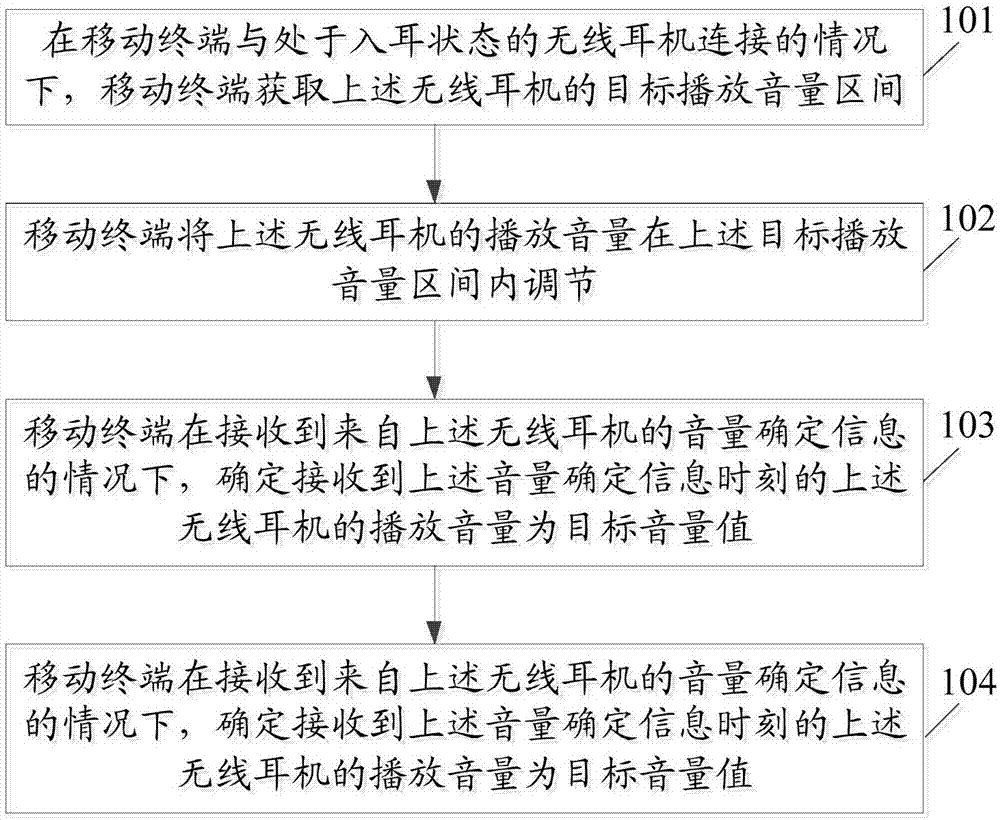 在移动终端与处于入耳状态的无线耳机连接的情况下，移动终端获取上述无线耳机的目标播放音量区间

101

移动终端将上述无线耳机的播放音量在上述目标播放音量区间内调节

102

移动终端在接收到来自上述无线耳机的音量确定信息的情况下，确定接收到上述音量确定信息时刻的上述无线耳机的播放音量为目标音量值

103

移动终端在接收到来自上述无线耳机的音量确定信息的情况下，确定接收到上述音量确定信息时刻的上述无线耳机的播放音量为目标音量值

104